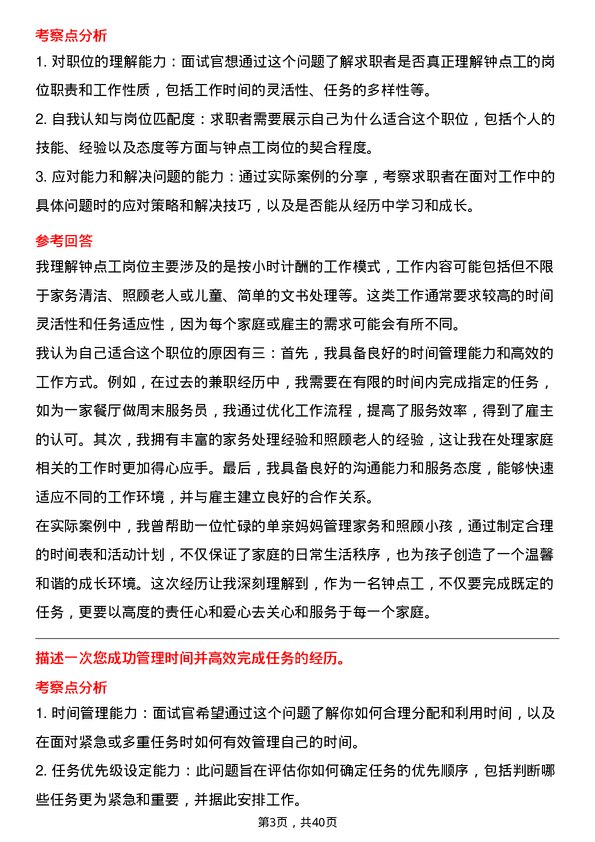 考察点分析

1. 对职位的理解能力：面试官想通过这个问题了解求职者是否真正理解钟点工的岗位职责和工作性质，包括工作时间的灵活性、任务的多样性等。

2. 自我认知与岗位匹配度：求职者需要展示自己为什么适合这个职位，包括个人的技能、经验以及态度等方面与钟点工岗位的契合程度。

3. 应对能力和解决问题的能力：通过实际案例的分享，考察求职者在面对工作中的具体问题时的应对策略和解决技巧，以及是否能从经历中学习和成长。

参考回答

我理解钟点工岗位主要涉及的是按小时计酬的工作模式，工作内容可能包括但不限于家务清洁、照顾老人或儿童、简单的文书处理等。这类工作通常要求较高的时间灵活性和任务适应性，因为每个家庭或雇主的需求可能会有所不同。

我认为自己适合这个职位的原因有三：首先，我具备良好的时间管理能力和高效的工作方式。例如，在过去的兼职经历中，我需要在有限的时间内完成指定的任务，如为一家餐厅做周末服务员，我通过优化工作流程，提高了服务效率，得到了雇主的认可。其次，我拥有丰富的家务处理经验和照顾老人的经验，这让我在处理家庭相关的工作时更加得心应手。最后，我具备良好的沟通能力和服务态度，能够快速适应不同的工作环境，并与雇主建立良好的合作关系。

在实际案例中，我曾帮助一位忙碌的单亲妈妈管理家务和照顾小孩，通过制定合理的时间表和活动计划，不仅保证了家庭的日常生活秩序，也为孩子创造了一个温馨和谐的成长环境。这次经历让我深刻理解到，作为一名钟点工，不仅要完成既定的任务，更要以高度的责任心和爱心去关心和服务于每一个家庭。

描述一次您成功管理时间并高效完成任务的经历。

考察点分析

1. 时间管理能力：面试官希望通过这个问题了解你如何合理分配和利用时间，以及在面对紧急或多重任务时如何有效管理自己的时间。

2. 任务优先级设定能力：此问题旨在评估你如何确定任务的优先顺序，包括判断哪些任务更为紧急和重要，并据此安排工作。

第3页，共40页